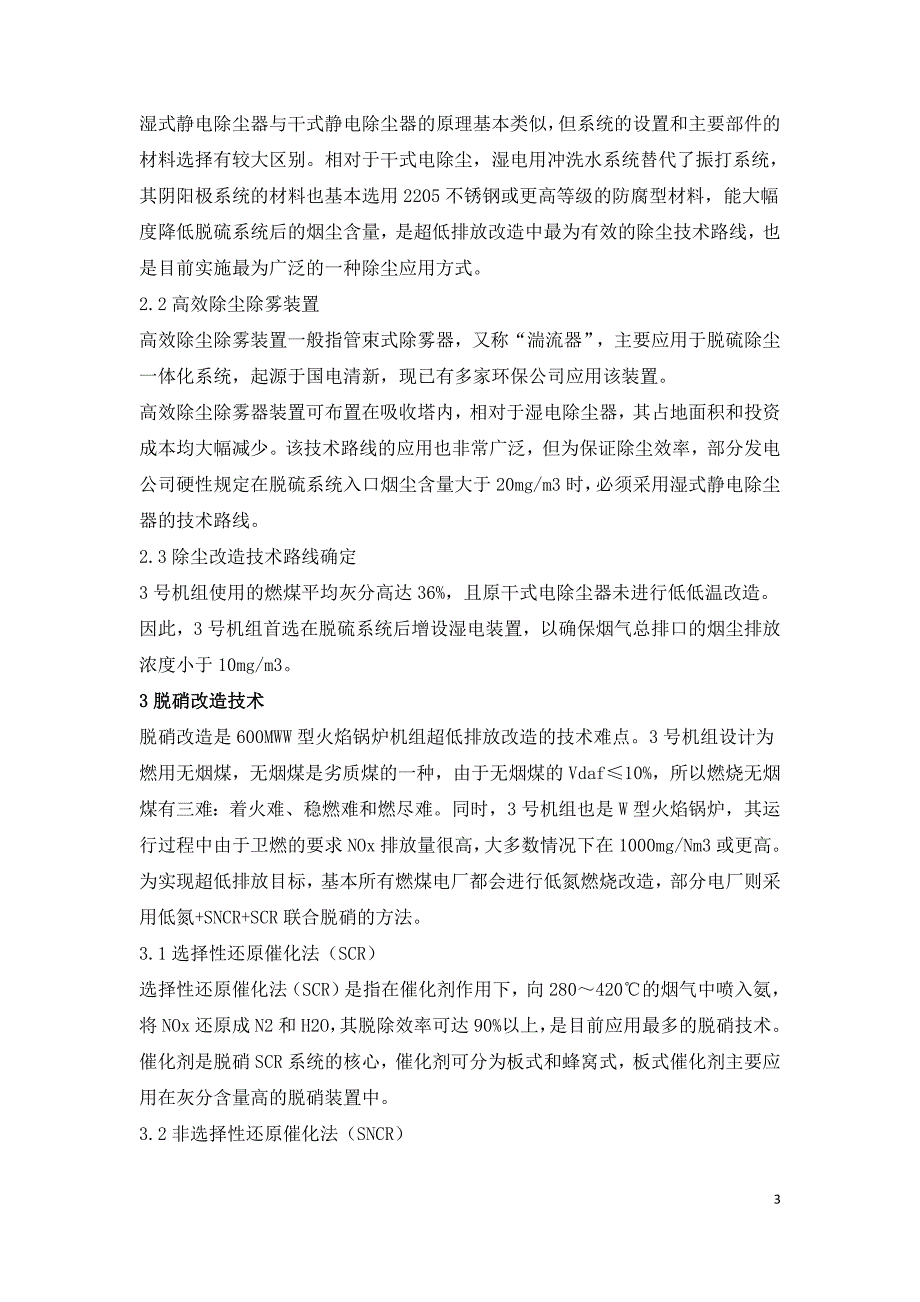 湿式静电除尘器与干式静电除尘器的原理基本类似，但系统的设置和主要部件的材料选择有较大区别。相对于干式电除尘，湿电用冲洗水系统替代了振打系统，其阴阳极系统的材料也基本选用 2205 不锈钢或更高等级的防腐型材料，能大幅度降低脱硫系统后的烟尘含量，是超低排放改造中最为有效的除尘技术路线，也是目前实施最为广泛的一种除尘应用方式。

2.2 高效除尘除雾装置

高效除尘除雾装置一般指管束式除雾器，又称“湍流器”，主要应用于脱硫除尘一体化系统，起源于国电清新，现已有多家环保公司应用该装置。

高效除尘除雾器装置可布置在吸收塔内，相对于湿电除尘器，其占地面积和投资成本均大幅减少。该技术路线的应用也非常广泛，但为保证除尘效率，部分发电公司硬性规定在脱硫系统入口烟尘含量大于 20mg/m3 时，必须采用湿式静电除尘器的技术路线。

2.3 除尘改造技术路线确定

3 号机组使用的燃煤平均灰分高达 36%，且原干式电除尘器未进行低低温改造。因此，3 号机组首选在脱硫系统后增设湿电装置，以确保烟气总排口的烟尘排放浓度小于 10mg/m3。

3 脱硝改造技术

脱硝改造是 600MWW 型火焰锅炉机组超低排放改造的技术难点。3 号机组设计为燃用无烟煤，无烟煤是劣质煤的一种，由于无烟煤的 Vdaf≤10%，所以燃烧无烟煤有三难：着火难、稳燃难和燃尽难。同时，3 号机组也是 W 型火焰锅炉，其运行过程中由于卫燃的要求 NOx 排放量很高，大多数情况下在 1000mg/Nm3 或更高。为实现超低排放目标，基本所有燃煤电厂都会进行低氮燃烧改造，部分电厂则采用低氮+SNCR+SCR 联合脱硝的方法。

3.1 选择性还原催化法（SCR）

选择性还原催化法（SCR）是指在催化剂作用下，向 280～420℃的烟气中喷入氨，将 NOx 还原成 N2 和 H2O，其脱除效率可达 90%以上，是目前应用最多的脱硝技术。催化剂是脱硝 SCR 系统的核心，催化剂可分为板式和蜂窝式，板式催化剂主要应用在灰分含量高的脱硝装置中。

3.2 非选择性还原催化法（SNCR）

3